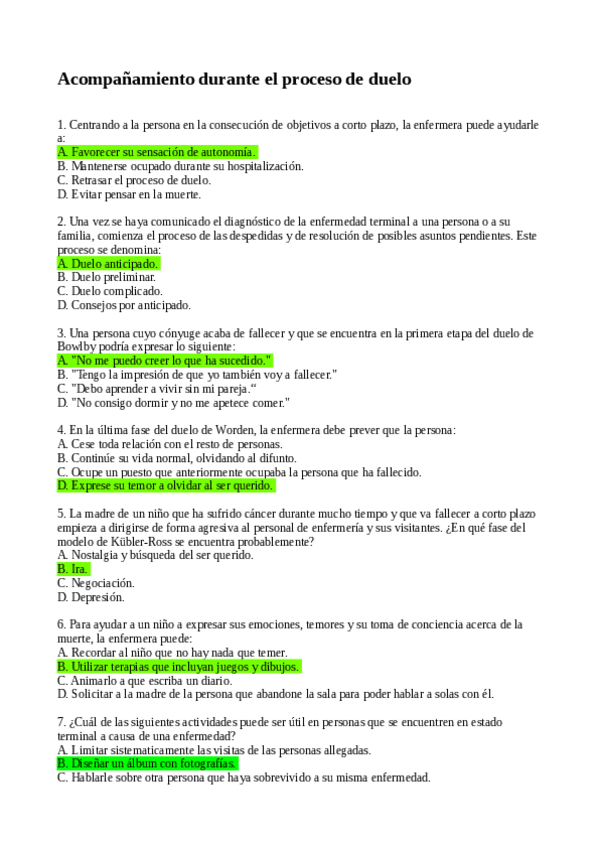 Acompañamiento durante el proceso de duelo

1. Centrando a la persona en la consecución de objetivos a corto plazo, la enfermera puede ayudarle a:
A. Favorecer su sensación de autonomía.
B. Mantenerse ocupado durante su hospitalización.
C. Retrasar el proceso de duelo.
D. Evitar pensar en la muerte.

2. Una vez se haya comunicado el diagnóstico de la enfermedad terminal a una persona o a su familia, comienza el proceso de las despedidas y de resolución de posibles asuntos pendientes. Este proceso se denomina:
A. Duelo anticipado.
B. Duelo preliminar.
C. Duelo complicado.
D. Consejos por anticipado.

3. Una persona cuyo cónyuge acaba de fallecer y que se encuentra en la primera etapa del duelo de Bowlby podría expresar lo siguiente:
A. "No me puedo creer lo que ha sucedido."
B. "Tengo la impresión de que yo también voy a fallecer."
C. "Debo aprender a vivir sin mi pareja.“
D. "No consigo dormir y no me apetece comer."

4. En la última fase del duelo de Worden, la enfermera debe prever que la persona:
A. Cese toda relación con el resto de personas.
B. Continúe su vida normal, olvidando al difunto.
C. Ocupe un puesto que anteriormente ocupaba la persona que ha fallecido.
D. Exprese su temor a olvidar al ser querido.

5. La madre de un niño que ha sufrido cáncer durante mucho tiempo y que va fallecer a corto plazo empieza a dirigirse de forma agresiva al personal de enfermería y sus visitantes. ¿En qué fase del modelo de Kübler-Ross se encuentra probablemente?
A. Nostalgia y búsqueda del ser querido.
B. Ira.
C. Negociación.
D. Depresión.

6. Para ayudar a un niño a expresar sus emociones, temores y su toma de conciencia acerca de la muerte, la enfermera puede:
A. Recordar al niño que no hay nada que temer.
B. Utilizar terapias que incluyan juegos y dibujos.
C. Animarlo a que escriba un diario.
D. Solicitar a la madre de la persona que abandone la sala para poder hablar a solas con él.

7. ¿Cuál de las siguientes actividades puede ser útil en personas que se encuentren en estado terminal a causa de una enfermedad?
A. Limitar sistematicamente las visitas de las personas allegadas.
B. Diseñar un álbum con fotografías.
C. Hablarle sobre otra persona que haya sobrevivido a su misma enfermedad.